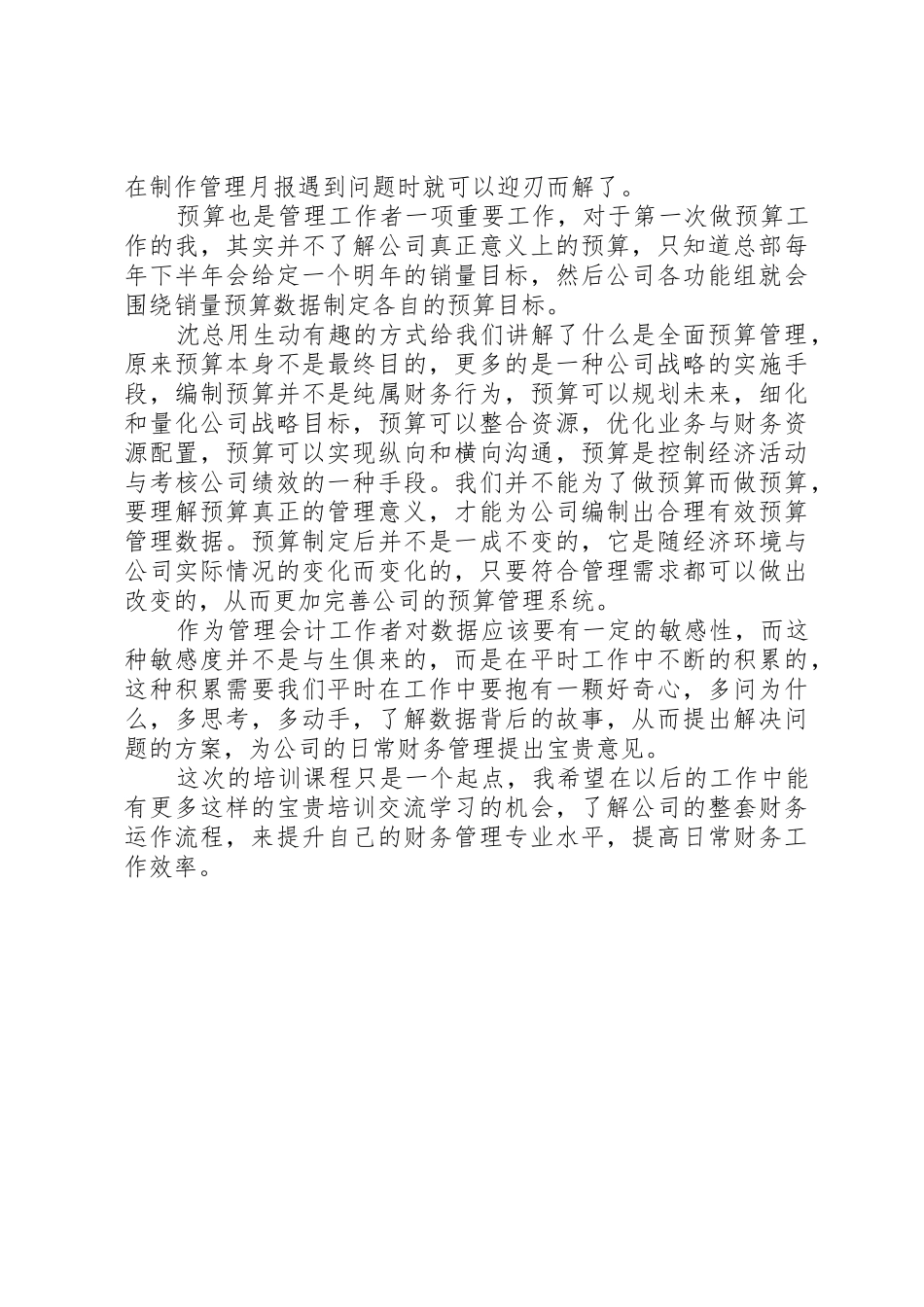 在制作管理月报遇到问题时就可以迎刃而解了。

预算也是管理工作者一项重要工作，对于第一次做预算工作的我，其实并不了解公司真正意义上的预算，只知道总部每年下半年会给定一个明年的销量目标，然后公司各功能组就会围绕销量预算数据制定各自的预算目标。

沈总用生动有趣的方式给我们讲解了什么是全面预算管理，原来预算本身不是最终目的，更多的是一种公司战略的实施手段，编制预算并不是纯属财务行为，预算可以规划未来，细化和量化公司战略目标，预算可以整合资源，优化业务与财务资源配置，预算可以实现纵向和横向沟通，预算是控制经济活动与考核公司绩效的一种手段。我们并不能为了做预算而做预算，要理解预算真正的管理意义，才能为公司编制出合理有效预算管理数据。预算制定后并不是一成不变的，它是随经济环境与公司实际情况的变化而变化的，只要符合管理需求都可以做出改变的，从而更加完善公司的预算管理系统。

作为管理会计工作者对数据应该要有一定的敏感性，而这种敏感度并不是与生俱来的，而是在平时工作中不断的积累的，这种积累需要我们平时在工作中要抱有一颗好奇心，多问为什么，多思考，多动手，了解数据背后的故事，从而提出解决问题的方案，为公司的日常财务管理提出宝贵意见。

这次的培训课程只是一个起点，我希望在以后的工作中能有更多这样的宝贵培训交流学习的机会，了解公司的整套财务运作流程，来提升自己的财务管理专业水平，提高日常财务工作效率。